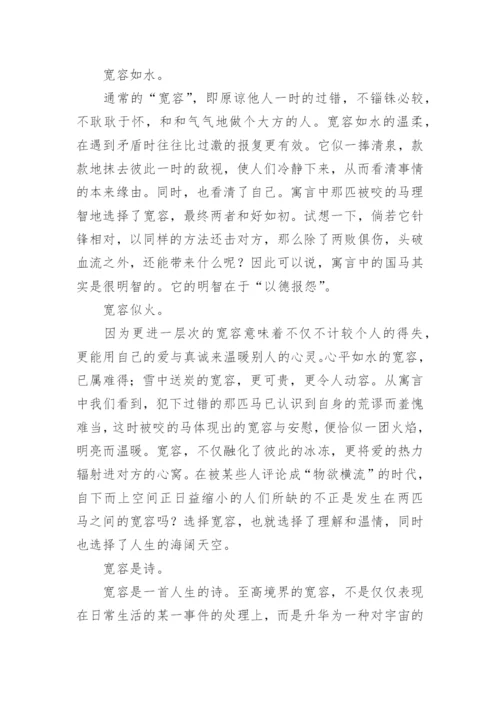 宽容如水。

通常的“宽容”，即原谅他人一时的过错，不锱铢必较，不耿耿于怀，和和气气地做个大方的人。宽容如水的温柔，在遇到矛盾时往往比过激的报复更有效。它似一捧清泉，款款地抹去彼此一时的敌视，使人们冷静下来，从而看清事情的本来缘由。同时，也看清了自己。寓言中那匹被咬的马理智地选择了宽容，最终两者和好如初。试想一下，倘若它针锋相对，以同样的方法还击对方，那么除了两败俱伤，头破血流之外，还能带来什么呢？因此可以说，寓言中的国马其实是很明智的。它的明智在于“以德报怨”。

宽容似火。

因为更进一层次的宽容意味着不仅不计较个人的得失，更能用自己的爱与真诚来温暖别人的心灵。心平如水的宽容，已属难得；雪中送炭的宽容，更可贵，更令人动容。从寓言中我们看到，犯下过错的那匹马已认识到自身的荒谬而羞愧难当，这时被咬的马体现出的宽容与安慰，便恰似一团火焰，明亮而温暖。宽容，不仅融化了彼此的冰冻，更将爱的热力辐射进对方的心窝。在被某些人评论成“物欲横流”的时代，自下而上空间正日益缩小的人们所缺的不正是发生在两匹马之间的宽容吗？选择宽容，也就选择了理解和温情，同时也选择了人生的海阔天空。

宽容是诗。

宽容是一首人生的诗。至高境界的宽容，不是仅仅表现在日常生活的某一事件的处理上，而是升华为一种对宇宙的